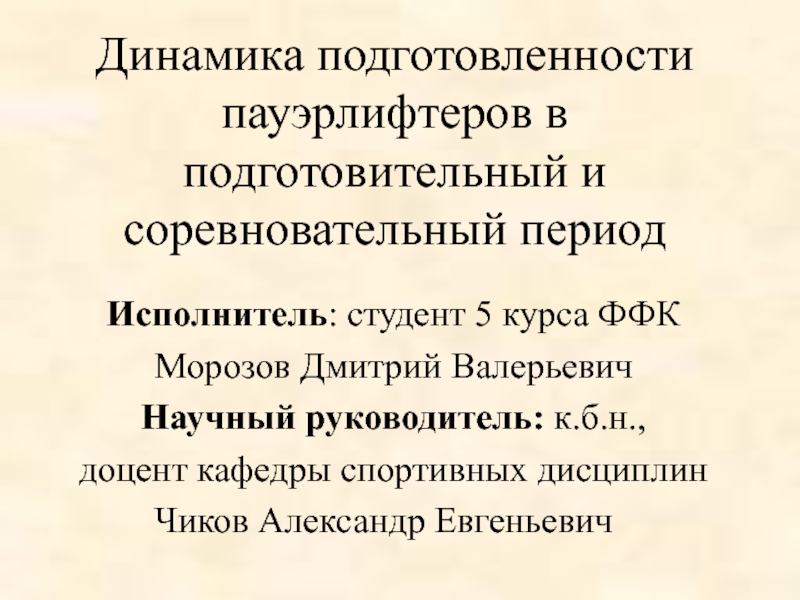 Динамика подготовленности пауэрлифтеров в подготовительный и соревновательный период

Исполнитель: студент 5 курса ФФК

Морозов Дмитрий Валерьевич

Научный руководитель: к.б.н., доцент кафедры спортивных дисциплин

Чиков Александр Евгеньевич